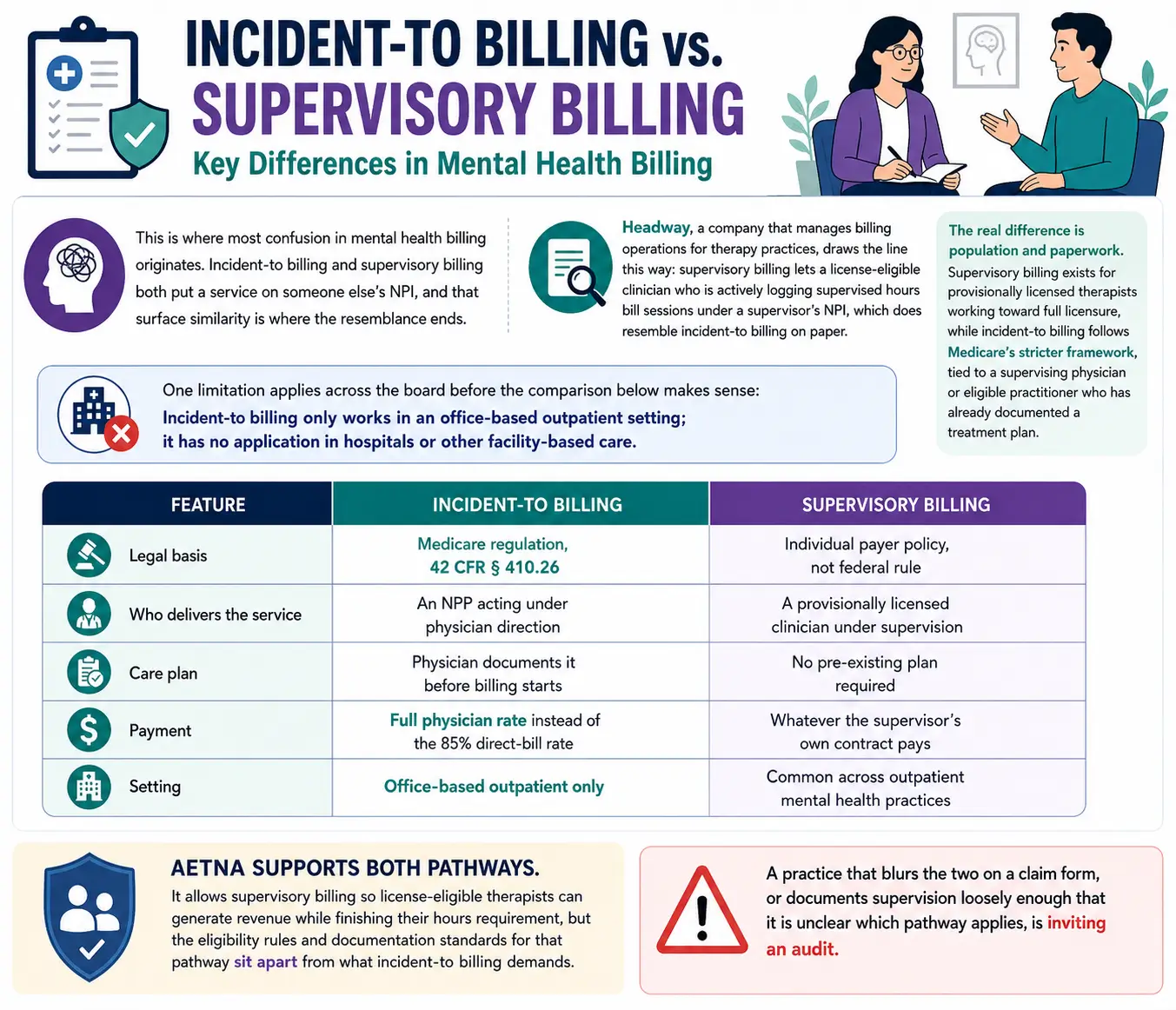 INCIDENT-TO BILLING vs. SUPERVISORY BILLING

Key Differences in Mental Health Billing

This is where most confusion in mental health billing originates. Incident-to billing and supervisory billing both put a service on someone else's NPI, and that surface similarity is where the resemblance ends.

Headway, a company that manages billing operations for therapy practices, draws the line this way: supervisory billing lets a license-eligible clinician who is actively logging supervised hours bill sessions under a supervisor's NPI, which does resemble incident-to billing on paper.

The real difference is population and paperwork. Supervisory billing exists for provisionally licensed therapists working toward full licensure, while incident-to billing follows Medicare's stricter framework, tied to a supervising physician or eligible practitioner who has already documented a treatment plan.

One limitation applies across the board before the comparison below makes sense: Incident-to billing only works in an office-based outpatient setting; it has no application in hospitals or other facility-based care.

| FEATURE | INCIDENT-TO BILLING | SUPERVISORY BILLING |
|---|---|---|
| Legal basis | Medicare regulation, 42 CFR § 410.26 | Individual payer policy, not federal rule |
| Who delivers the service | An NPP acting under physician direction | A provisionally licensed clinician under supervision |
| Care plan | Physician documents it before billing starts | No pre-existing plan required |
| Payment | Full physician rate instead of the 85% direct-bill rate | Whatever the supervisor's own contract pays |
| Setting | Office-based outpatient only | Common across outpatient mental health practices |

AETNA SUPPORTS BOTH PATHWAYS.
It allows supervisory billing so license-eligible therapists can generate revenue while finishing their hours requirement, but the eligibility rules and documentation standards for that pathway sit apart from what incident-to billing demands.

A practice that blurs the two on a claim form, or documents supervision loosely enough that it is unclear which pathway applies, is inviting an audit.